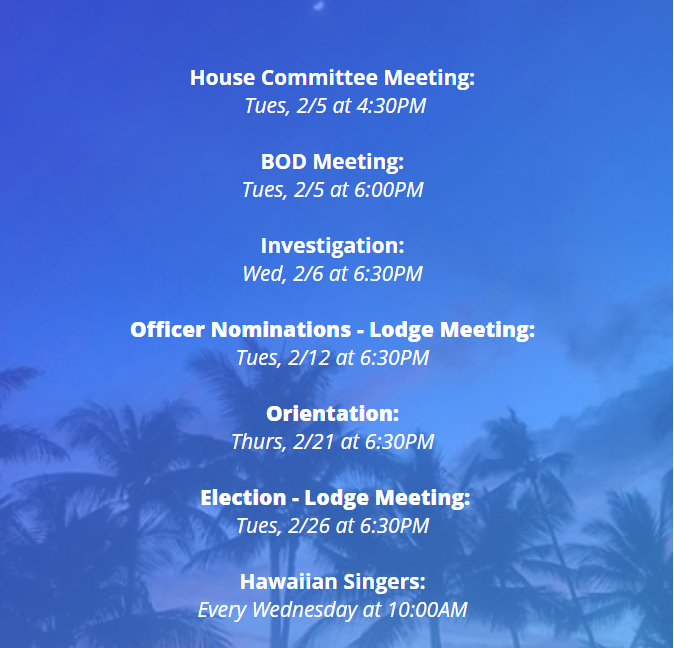 House Committee Meeting:
Tues, 2/5 at 4:30PM

BOD Meeting:
Tues, 2/5 at 6:00PM

Investigation:
Wed, 2/6 at 6:30PM

Officer Nominations - Lodge Meeting:
Tues, 2/12 at 6:30PM

Orientation:
Thurs, 2/21 at 6:30PM

Election - Lodge Meeting:
Tues, 2/26 at 6:30PM

Hawaiian Singers:
Every Wednesday at 10:00AM